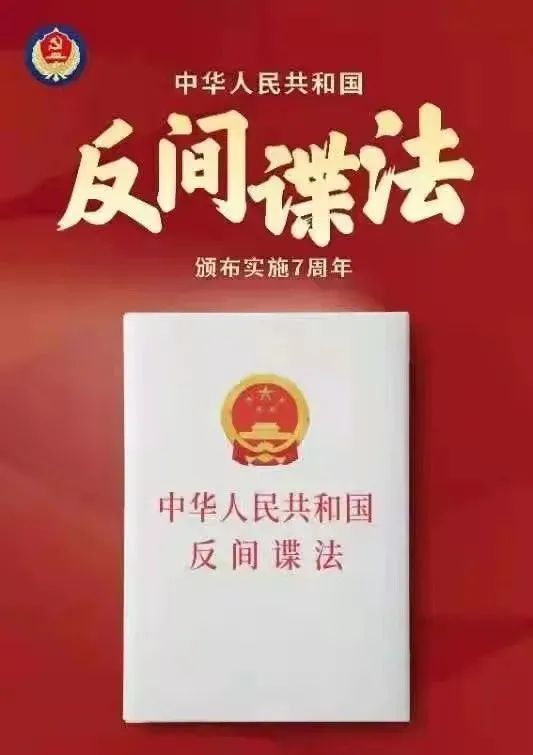 中华人民共和国
反间谍法
颁布实施7周年

中华人民共和国
反间谍法